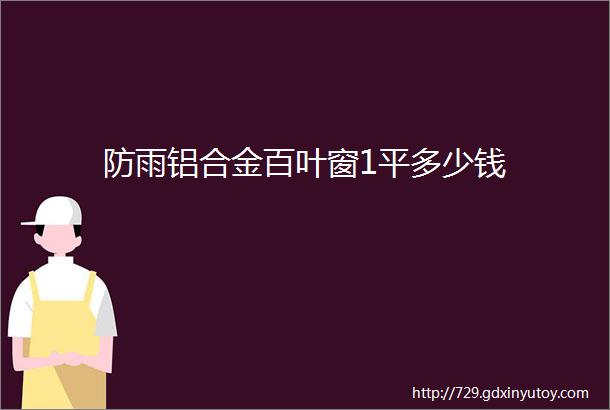 防雨铝合金百叶窗1平多少钱

http://729.gdxinyutoy.com